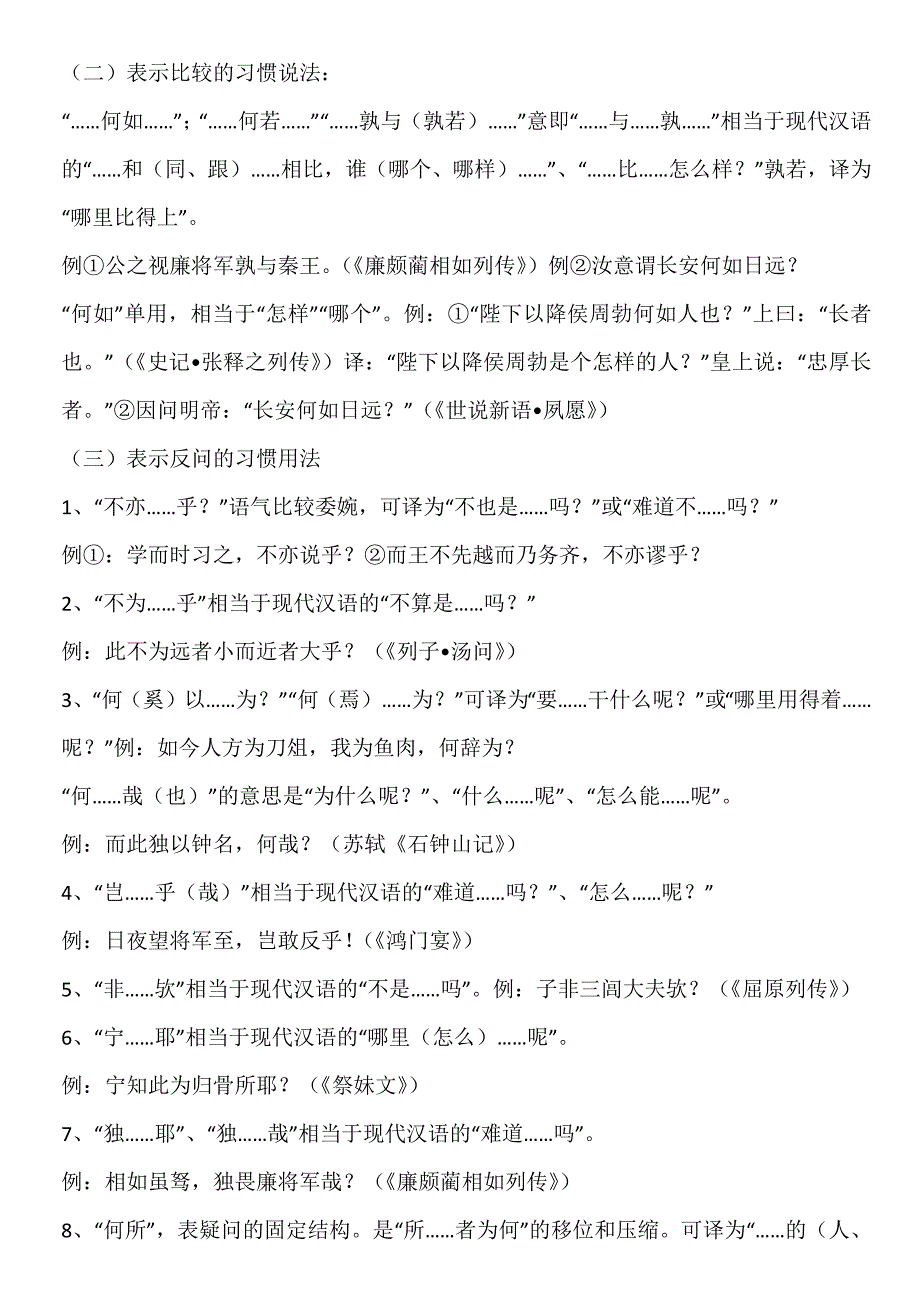 （二）表示比较的习惯说法：

“……何如……”；“……何若……”“……孰与（孰若）……”意即“……与……孰……”相当于现代汉语的“……和（同、跟）……相比，谁（哪个、哪样）……”、“……比……怎么样？”孰若，译为“哪里比得上”。

例①公之视廉将军孰与秦王。（《廉颇蔺相如列传》）例②汝意谓长安何如日远？

“何如”单用，相当于“怎样”“哪个”。例：①“陛下以降侯周勃何如人也？”上曰：“长者也。”（《史记•张释之列传》）译：“陛下以降侯周勃是个怎样的人？”皇上说：“忠厚长者。”②因问明帝：“长安何如日远？”（《世说新语•夙愿》）

（三）表示反问的习惯用法

1、“不亦……乎？”语气比较委婉，可译为“不也是……吗？”或“难道不……吗？”

例①：学而时习之，不亦说乎？②而王不先越而乃务齐，不亦谬乎？

2、“不为……乎”相当于现代汉语的“不算是……吗？”

例：此不为远者小而近者大乎？（《列子•汤问》）

3、“何（奚）以……为？”“何（焉）……为？”可译为“要……干什么呢？”或“哪里用得着……呢？”例：如今人方为刀俎，我为鱼肉，何辞为？

“何……哉（也）”的意思是“为什么呢？”、“什么……呢”、“怎么能……呢”。

例：而此独以钟名，何哉？（苏轼《石钟山记》）

4、“岂……乎（哉）”相当于现代汉语的“难道……吗？”、“怎么……呢？”

例：日夜望将军至，岂敢反乎！（《鸿门宴》）

5、“非……欤”相当于现代汉语的“不是……吗”。例：子非三闾大夫欤？（《屈原列传》）

6、“宁……耶”相当于现代汉语的“哪里（怎么）……呢”。

例：宁知此为归骨所耶？（《祭妹文》）

7、“独……耶”、“独……哉”相当于现代汉语的“难道……吗”。

例：相如虽驽，独畏廉将军哉？（《廉颇蔺相如列传》）

8、“何所”，表疑问的固定结构。是“所……者为何”的移位和压缩。可译为“……的（人、